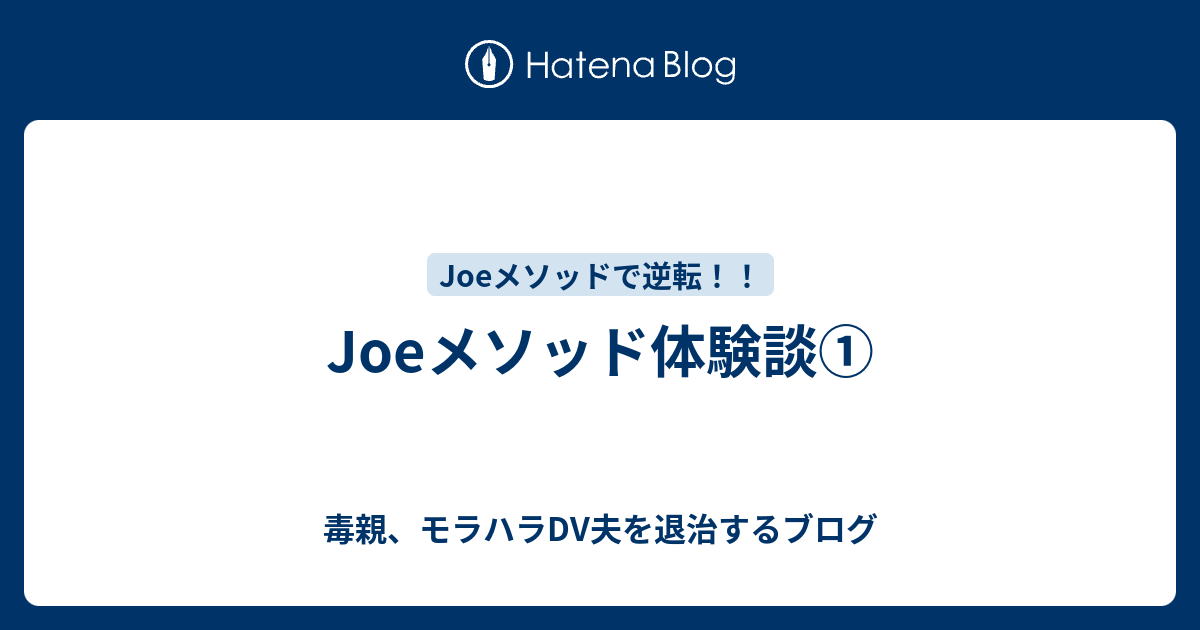 Hatena Blog

Joeメソッドで逆転！！

Joeメソッド体験談①

毒親、モラハラDV夫を退治するブログ